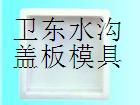 卫东水沟
盖板模具